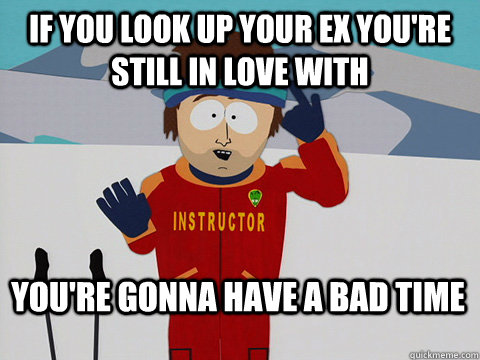 IF YOU LOOK UP YOUR EX YOU'RE STILL IN LOVE WITH

INSTRUCTOR

YOU'RE GONNA HAVE A BAD TIME

quickmeme.com